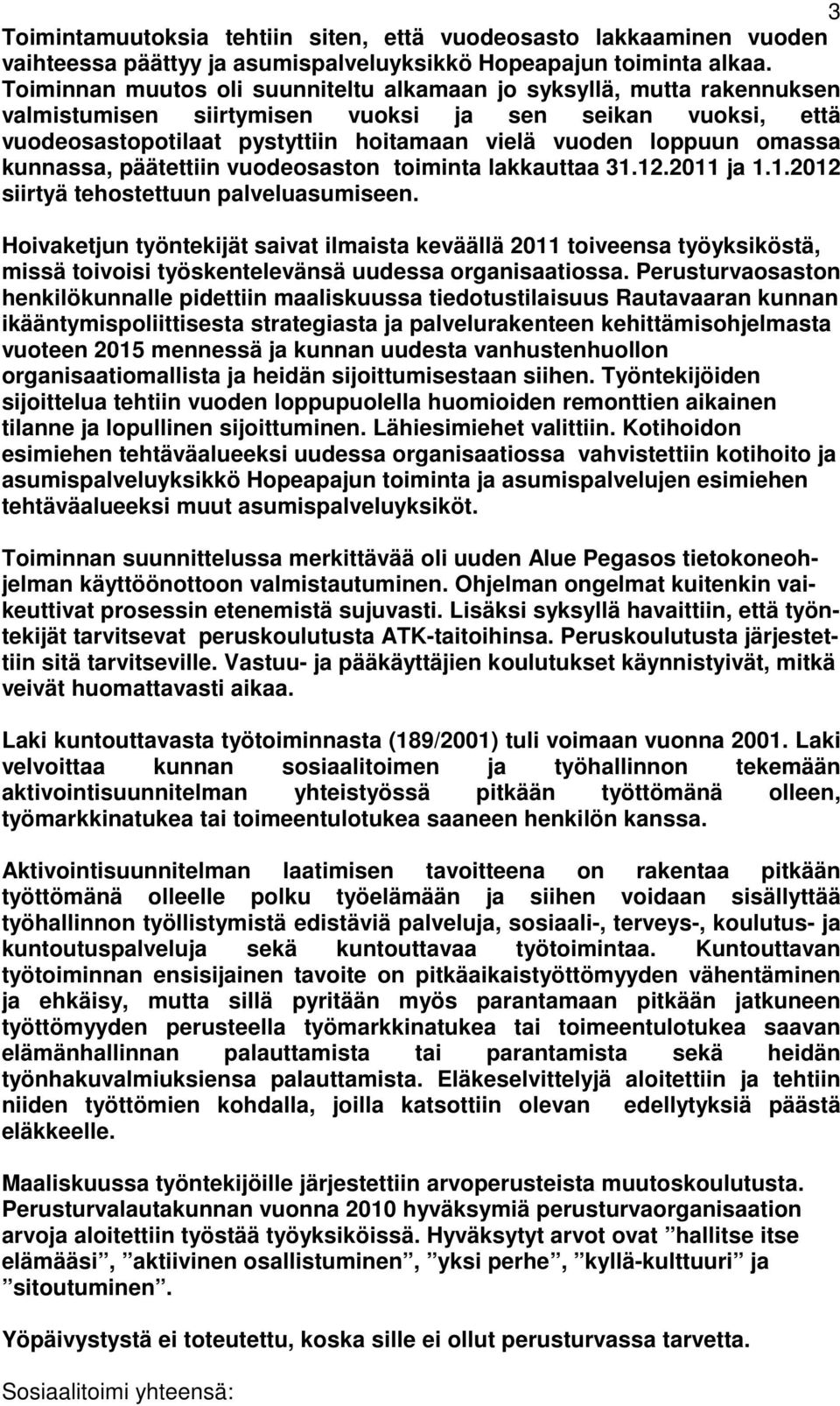 3

Toimintamuutoksia tehtiin siten, että vuodeosasto lakkaaminen vuoden vaihteessa päättyy ja asumispalveluyksikkö Hopeapajun toiminta alkaa. Toiminnan muutos oli suunniteltu alkamaan jo syksyllä, mutta rakennuksen valmistumisen siirtymisen vuoksi ja sen seikan vuoksi, että vuodeosastopotilaat pystyttiin hoitamaan vielä vuoden loppuun omassa kunnassa, päätettiin vuodeosaston toiminta lakkauttaa 31.12.2011 ja 1.1.2012 siirtyä tehostettuun palveluasumiseen.

Hoivaketjun työntekijät saivat ilmaista keväällä 2011 toiveensa työyksiköstä, missä toivoisi työskentelevänsä uudessa organisaatiossa. Perusturvaosaston henkilökunnalle pidettiin maaliskuussa tiedotustilaisuus Rautavaaran kunnan ikääntymispoliittisesta strategiasta ja palvelurakenteen kehittämisohjelmasta vuoteen 2015 mennessä ja kunnan uudesta vanhustenhuollon organisaatiomallista ja heidän sijoittumisestaan siihen. Työntekijöiden sijoittelua tehtiin vuoden loppupuolella huomioiden remonttien aikainen tilanne ja lopullinen sijoittuminen. Lähiesimiehet valittiin. Kotihoidon esimiehen tehtäväalueeksi uudessa organisaatiossa vahvistettiin kotihoito ja asumispalveluyksikkö Hopeapajun toiminta ja asumispalvelujen esimiehen tehtäväalueeksi muut asumispalveluyksiköt.

Toiminnan suunnittelussa merkittävää oli uuden Alue Pegasos tietokoneohjelman käyttöönottoon valmistautuminen. Ohjelman ongelmat kuitenkin vaikeuttivat prosessin etenemistä sujuvasti. Lisäksi syksyllä havaittiin, että työntekijät tarvitsevat peruskoulutusta ATK-taitoihinsa. Peruskoulutusta järjestettiin sitä tarvitseville. Vastuu- ja pääkäyttäjien koulutukset käynnistyivät, mitkä veivät huomattavasti aikaa.

Laki kuntouttavasta työtoiminnasta (189/2001) tuli voimaan vuonna 2001. Laki velvoittaa kunnan sosiaalitoimen ja työhallinnon tekemään aktivointisuunnitelman yhteistyössä pitkään työttömänä olleen, työmarkkinatukea tai toimeentulotukea saaneen henkilön kanssa.

Aktivointisuunnitelman laatimisen tavoitteena on rakentaa pitkään työttömänä olleelle polku työelämään ja siihen voidaan sisällyttää työhallinnon työllistymistä edistäviä palveluja, sosiaali-, terveys-, koulutus- ja kuntoutuspalveluja sekä kuntouttavaa työtoimintaa. Kuntouttavan työtoiminnan ensisijainen tavoite on pitkäaikaistyöttömyyden vähentäminen ja ehkäisy, mutta sillä pyritään myös parantamaan pitkään jatkuneen työttömyyden perusteella työmarkkinatukea tai toimeentulotukea saavan elämänhallinnan palauttamista tai parantamista sekä heidän työnhakuvalmiuksiensa palauttamista. Eläkeselvittelyjä aloitettiin ja tehtiin niiden työttömien kohdalla, joilla katsottiin olevan edellytyksiä päästä eläkkeelle.

Maaliskuussa työntekijöille järjestettiin arvoperusteista muutoskoulutusta. Perusturvalautakunnan vuonna 2010 hyväksymiä perusturvaorganisaation arvoja aloitettiin työstää työyksiköissä. Hyväksytyt arvot ovat ”hallitse itse elämääsi”, ”aktiivinen osallistuminen”, ”yksi perhe”, ”kyllä-kulttuuri” ja ”sitoutuminen”.

Yöpäivystystä ei toteutettu, koska sille ei ollut perusturvassa tarvetta.

Sosiaalitoimi yhteensä: